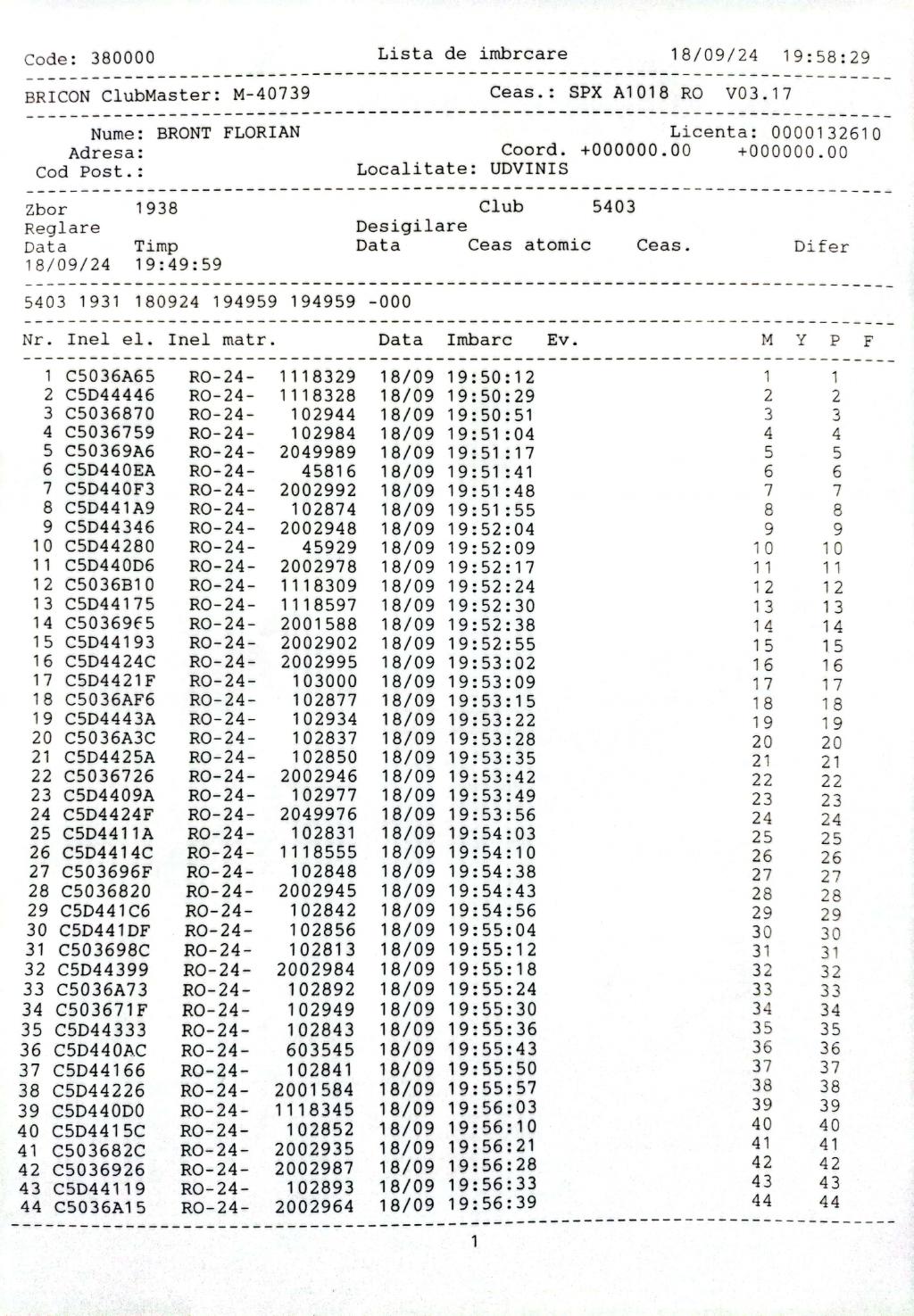 Code: 380000 Lista de imbrcare 18/09/24 19:58:29

BRICON ClubMaster: M-40739 Ceas.: SPX A1018 RO V03.17

Nume: BRONT FLORIAN Licenta: 0000132610
Adresa: Coord. +000000.00 +000000.00
Cod Post.: Localitate: UDVINIS

Zbor 1938 Club 5403
Reglare Desigilare
Data Timp Data Ceas atomic Ceas. Difer
18/09/24 19:49:59

5403 1931 180924 194959 194959 -000

| Nr. | Inel el. | Inel matr. | | Data | Imbarc | Ev. | M | Y | P | F |
|---|---|---|---|---|---|---|---|---|---|---|
| 1 | C5036A65 | RO-24- | 1118329 | 18/09 | 19:50:12 | | 1 | | 1 | |
| 2 | C5D44446 | RO-24- | 1118328 | 18/09 | 19:50:29 | | 2 | | 2 | |
| 3 | C5036870 | RO-24- | 102944 | 18/09 | 19:50:51 | | 3 | | 3 | |
| 4 | C5036759 | RO-24- | 102984 | 18/09 | 19:51:04 | | 4 | | 4 | |
| 5 | C50369A6 | RO-24- | 2049989 | 18/09 | 19:51:17 | | 5 | | 5 | |
| 6 | C5D440EA | RO-24- | 45816 | 18/09 | 19:51:41 | | 6 | | 6 | |
| 7 | C5D440F3 | RO-24- | 2002992 | 18/09 | 19:51:48 | | 7 | | 7 | |
| 8 | C5D441A9 | RO-24- | 102874 | 18/09 | 19:51:55 | | 8 | | 8 | |
| 9 | C5D44346 | RO-24- | 2002948 | 18/09 | 19:52:04 | | 9 | | 9 | |
| 10 | C5D44280 | RO-24- | 45929 | 18/09 | 19:52:09 | | 10 | | 10 | |
| 11 | C5D440D6 | RO-24- | 2002978 | 18/09 | 19:52:17 | | 11 | | 11 | |
| 12 | C5036B10 | RO-24- | 1118309 | 18/09 | 19:52:24 | | 12 | | 12 | |
| 13 | C5D44175 | RO-24- | 1118597 | 18/09 | 19:52:30 | | 13 | | 13 | |
| 14 | C50369E5 | RO-24- | 2001588 | 18/09 | 19:52:38 | | 14 | | 14 | |
| 15 | C5D44193 | RO-24- | 2002902 | 18/09 | 19:52:55 | | 15 | | 15 | |
| 16 | C5D4424C | RO-24- | 2002995 | 18/09 | 19:53:02 | | 16 | | 16 | |
| 17 | C5D4421F | RO-24- | 103000 | 18/09 | 19:53:09 | | 17 | | 17 | |
| 18 | C5036AF6 | RO-24- | 102877 | 18/09 | 19:53:15 | | 18 | | 18 | |
| 19 | C5D4443A | RO-24- | 102934 | 18/09 | 19:53:22 | | 19 | | 19 | |
| 20 | C5036A3C | RO-24- | 102837 | 18/09 | 19:53:28 | | 20 | | 20 | |
| 21 | C5D4425A | RO-24- | 102850 | 18/09 | 19:53:35 | | 21 | | 21 | |
| 22 | C5036726 | RO-24- | 2002946 | 18/09 | 19:53:42 | | 22 | | 22 | |
| 23 | C5D4409A | RO-24- | 102977 | 18/09 | 19:53:49 | | 23 | | 23 | |
| 24 | C5D4424F | RO-24- | 2049976 | 18/09 | 19:53:56 | | 24 | | 24 | |
| 25 | C5D4411A | RO-24- | 102831 | 18/09 | 19:54:03 | | 25 | | 25 | |
| 26 | C5D4414C | RO-24- | 1118555 | 18/09 | 19:54:10 | | 26 | | 26 | |
| 27 | C503696F | RO-24- | 102848 | 18/09 | 19:54:38 | | 27 | | 27 | |
| 28 | C5036820 | RO-24- | 2002945 | 18/09 | 19:54:43 | | 28 | | 28 | |
| 29 | C5D441C6 | RO-24- | 102842 | 18/09 | 19:54:56 | | 29 | | 29 | |
| 30 | C5D441DF | RO-24- | 102856 | 18/09 | 19:55:04 | | 30 | | 30 | |
| 31 | C503698C | RO-24- | 102813 | 18/09 | 19:55:12 | | 31 | | 31 | |
| 32 | C5D44399 | RO-24- | 2002984 | 18/09 | 19:55:18 | | 32 | | 32 | |
| 33 | C5036A73 | RO-24- | 102892 | 18/09 | 19:55:24 | | 33 | | 33 | |
| 34 | C503671F | RO-24- | 102949 | 18/09 | 19:55:30 | | 34 | | 34 | |
| 35 | C5D44333 | RO-24- | 102843 | 18/09 | 19:55:36 | | 35 | | 35 | |
| 36 | C5D440AC | RO-24- | 603545 | 18/09 | 19:55:43 | | 36 | | 36 | |
| 37 | C5D44166 | RO-24- | 102841 | 18/09 | 19:55:50 | | 37 | | 37 | |
| 38 | C5D44226 | RO-24- | 2001584 | 18/09 | 19:55:57 | | 38 | | 38 | |
| 39 | C5D440D0 | RO-24- | 1118345 | 18/09 | 19:56:03 | | 39 | | 39 | |
| 40 | C5D4415C | RO-24- | 102852 | 18/09 | 19:56:10 | | 40 | | 40 | |
| 41 | C503682C | RO-24- | 2002935 | 18/09 | 19:56:21 | | 41 | | 41 | |
| 42 | C5036926 | RO-24- | 2002987 | 18/09 | 19:56:28 | | 42 | | 42 | |
| 43 | C5D44119 | RO-24- | 102893 | 18/09 | 19:56:33 | | 43 | | 43 | |
| 44 | C5036A15 | RO-24- | 2002964 | 18/09 | 19:56:39 | | 44 | | 44 | |

1